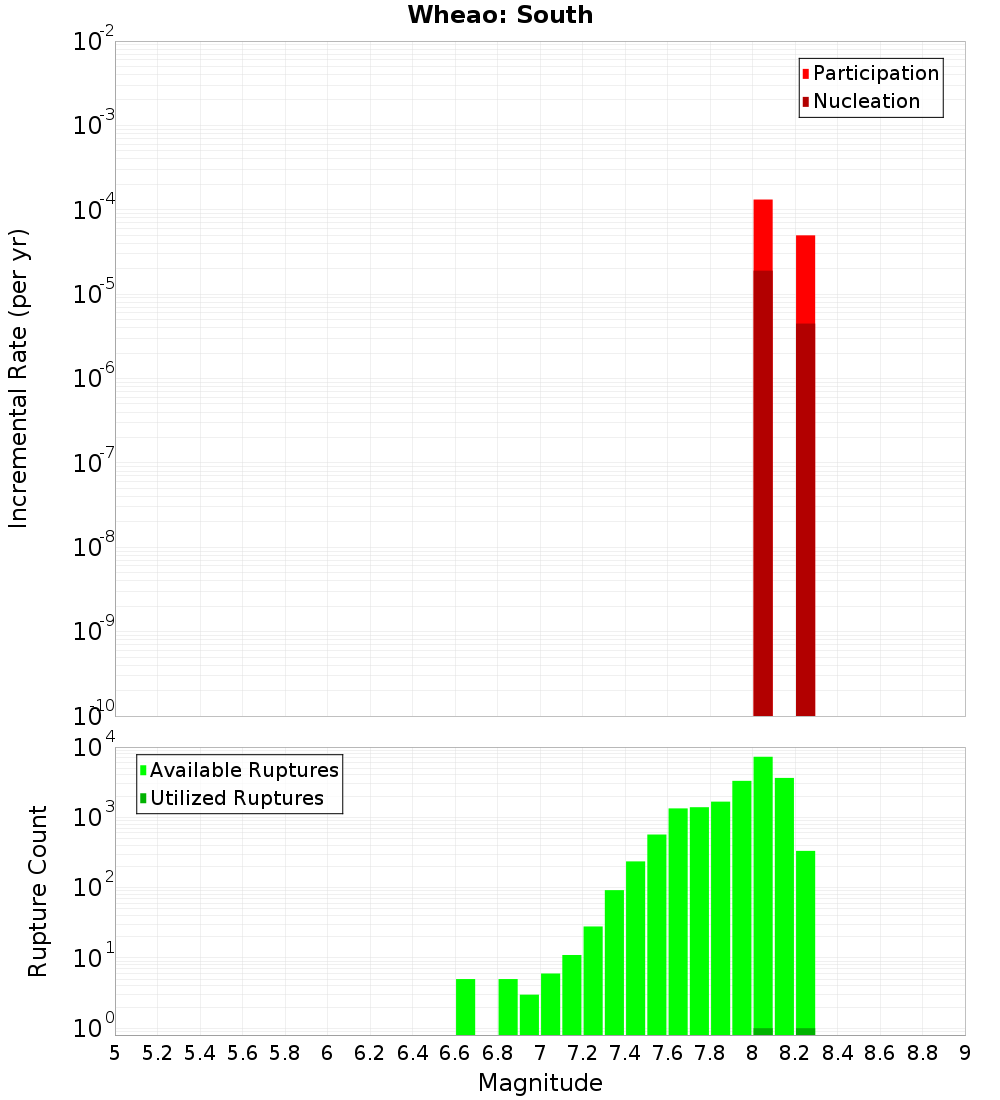 Wheao: South

Participation
Nucleation

Incremental Rate (per yr)

$10^{-2}$
$10^{-3}$
$10^{-4}$
$10^{-5}$
$10^{-6}$
$10^{-7}$
$10^{-8}$
$10^{-9}$
$10^{-10}$

Available Ruptures
Utilized Ruptures

Rupture Count

$10^{4}$
$10^{3}$
$10^{2}$
$10^{1}$
$10^{0}$

5 5.2 5.4 5.6 5.8 6 6.2 6.4 6.6 6.8 7 7.2 7.4 7.6 7.8 8 8.2 8.4 8.6 8.8 9

Magnitude